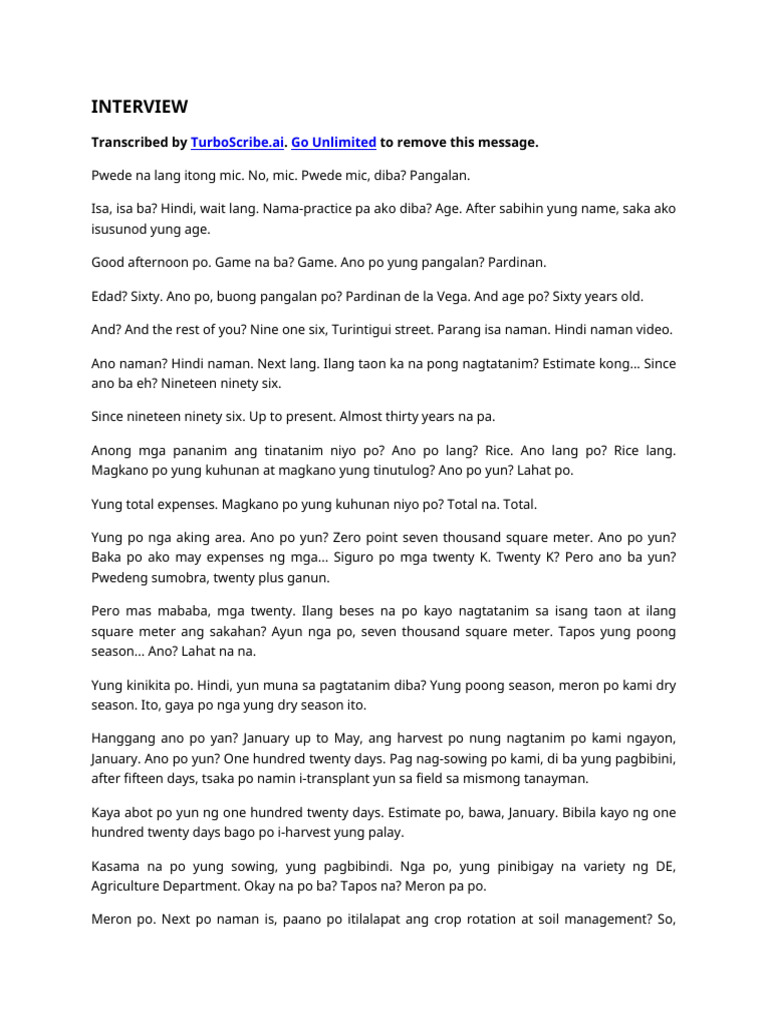 INTERVIEW

Transcribed by TurboScribe.ai. Go Unlimited to remove this message.

Pwede na lang itong mic. No, mic. Pwede mic, diba? Pangalan.

Isa, isa ba? Hindi, wait lang. Nama-practice pa ako diba? Age. After sabihin yung name, saka ako isusunod yung age.

Good afternoon po. Game na ba? Game. Ano po yung pangalan? Pardinan.

Edad? Sixty. Ano po, buong pangalan po? Pardinan de la Vega. And age po? Sixty years old.

And? And the rest of you? Nine one six, Turintigui street. Parang isa naman. Hindi naman video.

Ano naman? Hindi naman. Next lang. Ilang taon ka na pong nagtatanim? Estimate kong... Since ano ba eh? Nineteen ninety six.

Since nineteen ninety six. Up to present. Almost thirty years na pa.

Anong mga pananim ang tinatanim niyo po? Ano po lang? Rice. Ano lang po? Rice lang. Magkano po yung kuhunan at magkano yung tinutulog? Ano po yun? Lahat po.

Yung total expenses. Magkano po yung kuhunan niyo po? Total na. Total.

Yung po nga aking area. Ano po yun? Zero point seven thousand square meter. Ano po yun? Baka po ako may expenses ng mga... Siguro po mga twenty K. Twenty K? Pero ano ba yun? Pwedeng sumobra, twenty plus ganun.

Pero mas mababa, mga twenty. Ilang beses na po kayo nagtatanim sa isang taon at ilang square meter ang sakahan? Ayun nga po, seven thousand square meter. Tapos yung poong season... Ano? Lahat na na.

Yung kinikita po. Hindi, yun muna sa pagtatanim diba? Yung poong season, meron po kami dry season. Ito, gaya po nga yung dry season ito.

Hanggang ano po yan? January up to May, ang harvest po nung nagtanim po kami ngayon, January. Ano po yun? One hundred twenty days. Pag nag-sowing po kami, di ba yung pagbibini, after fifteen days, tsaka po namin i-transplant yun sa field sa mismong tanayman.

Kaya abot po yun ng one hundred twenty days. Estimate po, bawa, January. Bibila kayo ng one hundred twenty days bago po i-harvest yung palay.

Kasama na po yung sowing, yung pagbibindi. Nga po, yung pinibigay na variety ng DE, Agriculture Department. Okay na po ba? Tapos na? Meron pa po.

Meron po. Next po naman is, paano po itilalapat ang crop rotation at soil management? So,